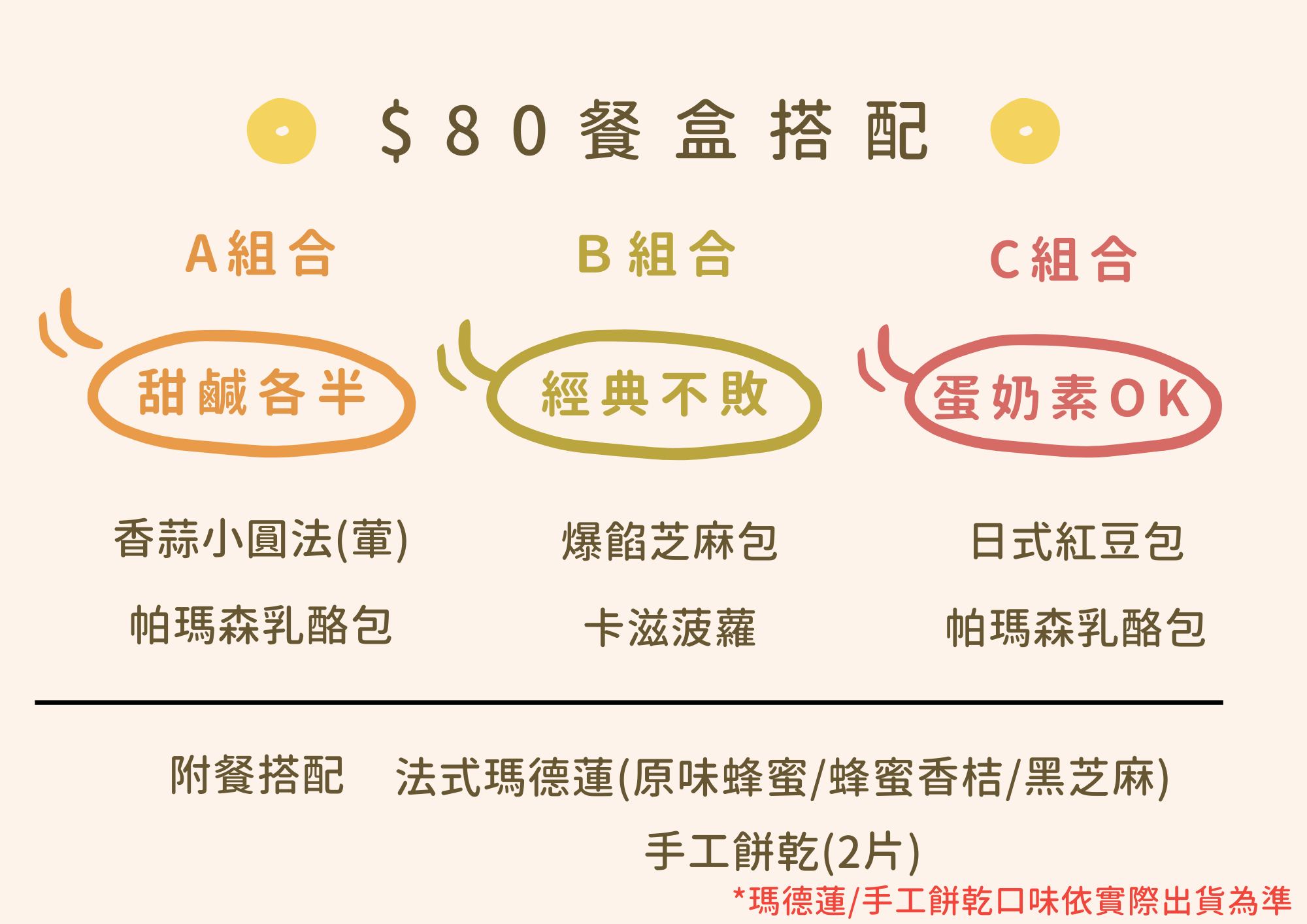 $80餐盒搭配

A組合

甜鹹各半

香蒜小圓法(葷)

帕瑪森乳酪包

B組合

經典不敗

爆餡芝麻包

卡滋菠蘿

C組合

蛋奶素OK

日式紅豆包

帕瑪森乳酪包

附餐搭配　法式瑪德蓮(原味蜂蜜/蜂蜜香桔/黑芝麻)

手工餅乾(2片)

*瑪德蓮/手工餅乾口味依實際出貨為準